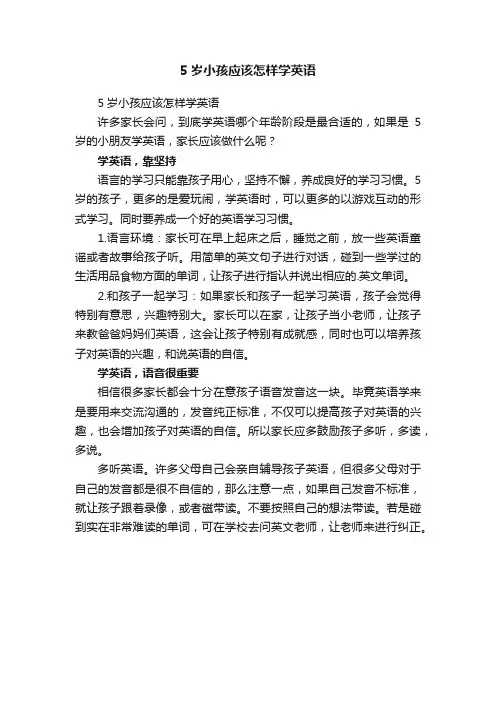 5 岁小孩应该怎样学英语

5 岁小孩应该怎样学英语

许多家长会问，到底学英语哪个年龄阶段是最合适的，如果是 5 岁的小朋友学英语，家长应该做什么呢？

学英语，靠坚持

语言的学习只能靠孩子用心，坚持不懈，养成良好的学习习惯。5 岁的孩子，更多的是爱玩闹，学英语时，可以更多的以游戏互动的形式学习。同时要养成一个好的英语学习习惯。

1.语言环境：家长可在早上起床之后，睡觉之前，放一些英语童谣或者故事给孩子听。用简单的英文句子进行对话，碰到一些学过的生活用品食物方面的单词，让孩子进行指认并说出相应的.英文单词。

2.和孩子一起学习：如果家长和孩子一起学习英语，孩子会觉得特别有意思，兴趣特别大。家长可以在家，让孩子当小老师，让孩子来教爸爸妈妈们英语，这会让孩子特别有成就感，同时也可以培养孩子对英语的兴趣，和说英语的自信。

学英语，语音很重要

相信很多家长都会十分在意孩子语音发音这一块。毕竟英语学来是要用来交流沟通的，发音纯正标准，不仅可以提高孩子对英语的兴趣，也会增加孩子对英语的自信。所以家长应多鼓励孩子多听，多读，多说。

多听英语。许多父母自己会亲自辅导孩子英语，但很多父母对于自己的发音都是很不自信的，那么注意一点，如果自己发音不标准，就让孩子跟着录像，或者磁带读。不要按照自己的想法带读。若是碰到实在非常难读的单词，可在学校去问英文老师，让老师来进行纠正。